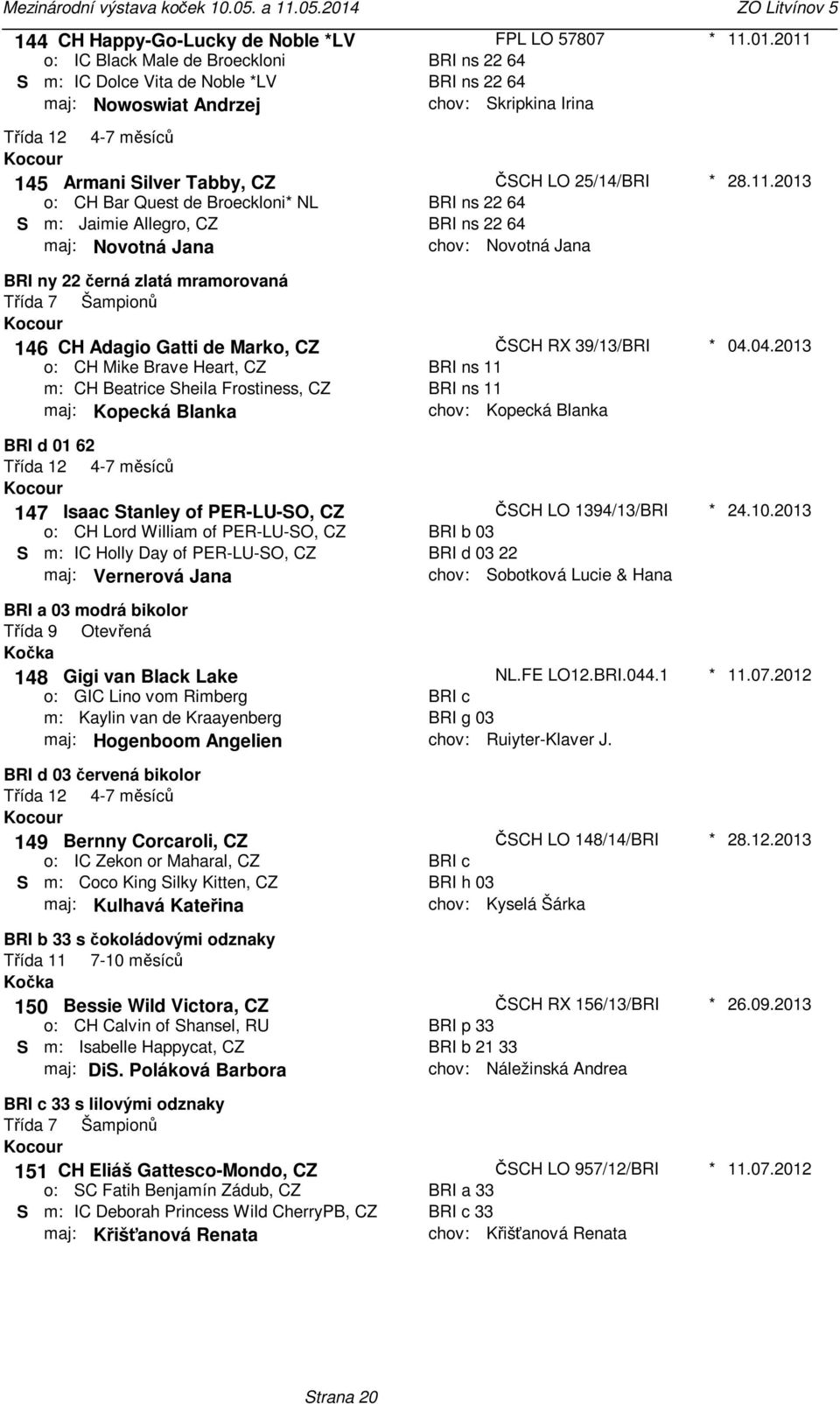 Mezinárodní výstava koček 10.05. a 11.05.2014 ZO Litvínov 5

144 CH Happy-Go-Lucky de Noble *LV FPL LO 57807 * 11.01.2011
o: IC Black Male de Broeckloni BRI ns 22 64
S m: IC Dolce Vita de Noble *LV BRI ns 22 64
maj: Nowoswiat Andrzej chov: Skripkina Irina

Třída 12 4-7 měsíců
Kocour
145 Armani Silver Tabby, CZ ČSCH LO 25/14/BRI * 28.11.2013
o: CH Bar Quest de Broeckloni* NL BRI ns 22 64
S m: Jaimie Allegro, CZ BRI ns 22 64
maj: Novotná Jana chov: Novotná Jana

BRI ny 22 černá zlatá mramorovaná
Třída 7 Šampionů
Kocour
146 CH Adagio Gatti de Marko, CZ ČSCH RX 39/13/BRI * 04.04.2013
o: CH Mike Brave Heart, CZ BRI ns 11
m: CH Beatrice Sheila Frostiness, CZ BRI ns 11
maj: Kopecká Blanka chov: Kopecká Blanka

BRI d 01 62
Třída 12 4-7 měsíců
Kocour
147 Isaac Stanley of PER-LU-SO, CZ ČSCH LO 1394/13/BRI * 24.10.2013
o: CH Lord William of PER-LU-SO, CZ BRI b 03
S m: IC Holly Day of PER-LU-SO, CZ BRI d 03 22
maj: Vernerová Jana chov: Sobotková Lucie & Hana

BRI a 03 modrá bikolor
Třída 9 Otevřená
Kočka
148 Gigi van Black Lake NL.FE LO12.BRI.044.1 * 11.07.2012
o: GIC Lino vom Rimberg BRI c
m: Kaylin van de Kraayenberg BRI g 03
maj: Hogenboom Angelien chov: Ruiyter-Klaver J.

BRI d 03 červená bikolor
Třída 12 4-7 měsíců
Kocour
149 Bernny Corcaroli, CZ ČSCH LO 148/14/BRI * 28.12.2013
o: IC Zekon or Maharal, CZ BRI c
S m: Coco King Silky Kitten, CZ BRI h 03
maj: Kulhavá Kateřina chov: Kyselá Šárka

BRI b 33 s čokoládovými odznaky
Třída 11 7-10 měsíců
Kočka
150 Bessie Wild Victora, CZ ČSCH RX 156/13/BRI * 26.09.2013
o: CH Calvin of Shansel, RU BRI p 33
S m: Isabelle Happycat, CZ BRI b 21 33
maj: DiS. Poláková Barbora chov: Náležinská Andrea

BRI c 33 s lilovými odznaky
Třída 7 Šampionů
Kocour
151 CH Eliáš Gattesco-Mondo, CZ ČSCH LO 957/12/BRI * 11.07.2012
o: SC Fatih Benjamín Zádub, CZ BRI a 33
S m: IC Deborah Princess Wild CherryPB, CZ BRI c 33
maj: Křišťanová Renata chov: Křišťanová Renata

Strana 20